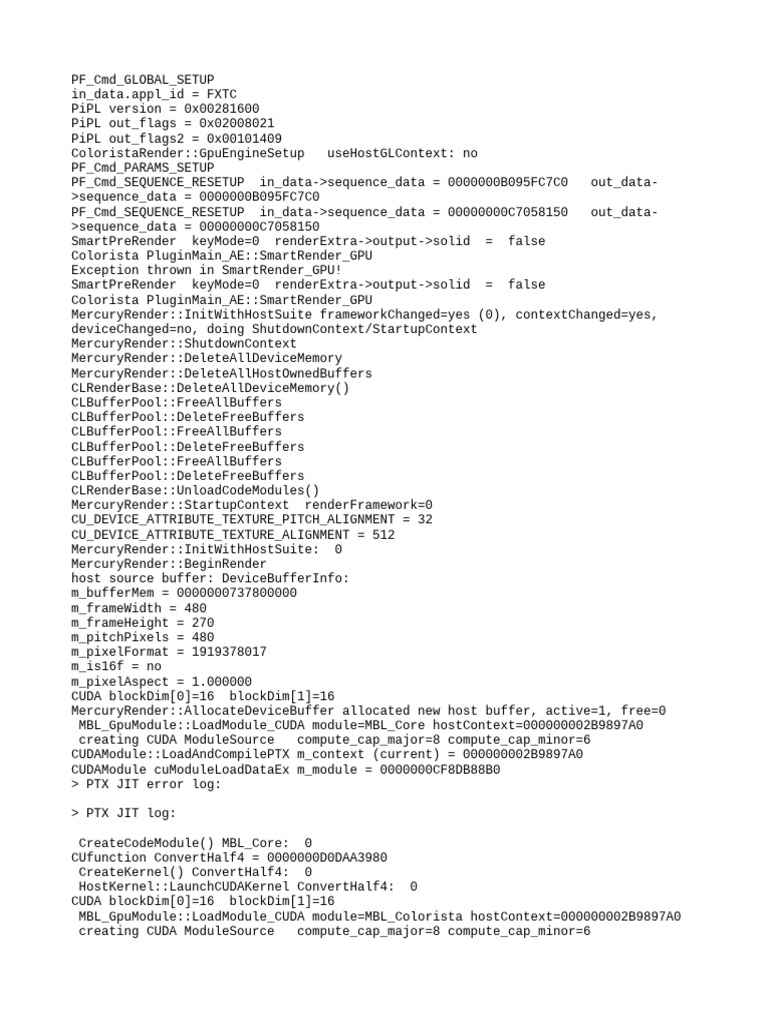 PF_Cmd_GLOBAL_SETUP
in_data.appl_id = FXTC
PiPL version = 0x00281600
PiPL out_flags = 0x02008021
PiPL out_flags2 = 0x00101409
ColoristaRender::GpuEngineSetup   useHostGLContext: no
PF_Cmd_PARAMS_SETUP
PF_Cmd_SEQUENCE_RESETUP  in_data->sequence_data = 0000000B095FC7C0   out_data->sequence_data = 0000000B095FC7C0
PF_Cmd_SEQUENCE_RESETUP  in_data->sequence_data = 00000000C7058150   out_data->sequence_data = 00000000C7058150
SmartPreRender  keyMode=0  renderExtra->output->solid  =  false
Colorista PluginMain_AE::SmartRender_GPU
Exception thrown in SmartRender_GPU!
SmartPreRender  keyMode=0  renderExtra->output->solid  =  false
Colorista PluginMain_AE::SmartRender_GPU
MercuryRender::InitWithHostSuite frameworkChanged=yes (0), contextChanged=yes, deviceChanged=no, doing ShutdownContext/StartupContext
MercuryRender::ShutdownContext
MercuryRender::DeleteAllDeviceMemory
MercuryRender::DeleteAllHostOwnedBuffers
CLRenderBase::DeleteAllDeviceMemory()
CLBufferPool::FreeAllBuffers
CLBufferPool::DeleteFreeBuffers
CLBufferPool::FreeAllBuffers
CLBufferPool::DeleteFreeBuffers
CLBufferPool::FreeAllBuffers
CLBufferPool::DeleteFreeBuffers
CLRenderBase::UnloadCodeModules()
MercuryRender::StartupContext  renderFramework=0
CU_DEVICE_ATTRIBUTE_TEXTURE_PITCH_ALIGNMENT = 32
CU_DEVICE_ATTRIBUTE_TEXTURE_ALIGNMENT = 512
MercuryRender::InitWithHostSuite:  0
MercuryRender::BeginRender
host source buffer: DeviceBufferInfo:
m_bufferMem = 0000000737800000
m_frameWidth = 480
m_frameHeight = 270
m_pitchPixels = 480
m_pixelFormat = 1919378017
m_is16f = no
m_pixelAspect = 1.000000
CUDA blockDim[0]=16  blockDim[1]=16
MercuryRender::AllocateDeviceBuffer allocated new host buffer, active=1, free=0
 MBL_GpuModule::LoadModule_CUDA module=MBL_Core hostContext=000000002B9897A0
 creating CUDA ModuleSource   compute_cap_major=8 compute_cap_minor=6
CUDAModule::LoadAndCompilePTX m_context (current) = 000000002B9897A0
CUDAModule cuModuleLoadDataEx m_module = 0000000CF8DB88B0
> PTX JIT error log:

> PTX JIT log:

 CreateCodeModule() MBL_Core:  0
CUfunction ConvertHalf4 = 0000000D0DAA3980
 CreateKernel() ConvertHalf4:  0
 HostKernel::LaunchCUDAKernel ConvertHalf4:  0
CUDA blockDim[0]=16  blockDim[1]=16
 MBL_GpuModule::LoadModule_CUDA module=MBL_Colorista hostContext=000000002B9897A0
 creating CUDA ModuleSource   compute_cap_major=8 compute_cap_minor=6